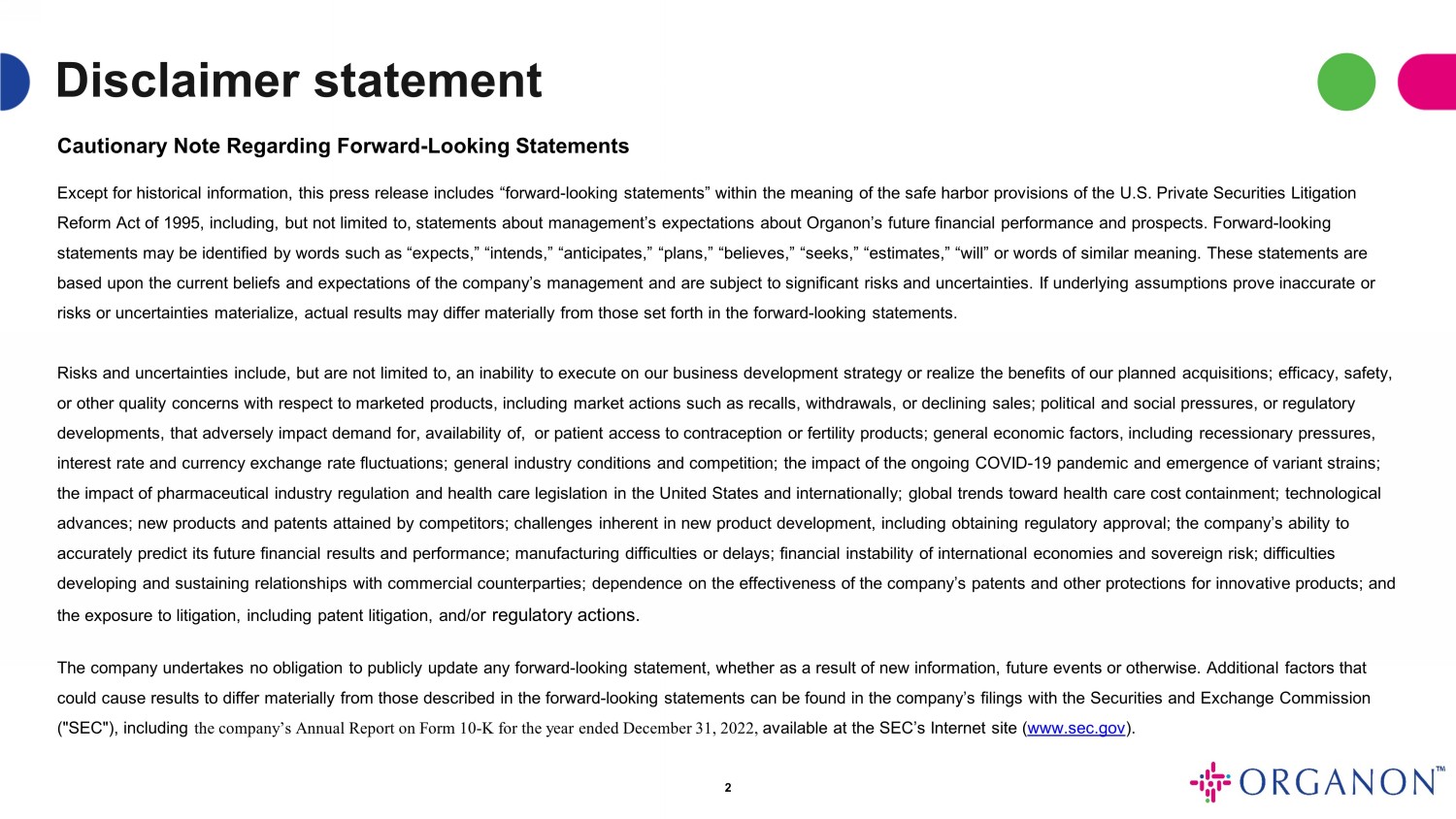 Disclaimer statement

Cautionary Note Regarding Forward-Looking Statements

Except for historical information, this press release includes “forward-looking statements” within the meaning of the safe harbor provisions of the U.S. Private Securities Litigation Reform Act of 1995, including, but not limited to, statements about management’s expectations about Organon’s future financial performance and prospects. Forward-looking statements may be identified by words such as “expects,” “intends,” “anticipates,” “plans,” “believes,” “seeks,” “estimates,” “will” or words of similar meaning. These statements are based upon the current beliefs and expectations of the company’s management and are subject to significant risks and uncertainties. If underlying assumptions prove inaccurate or risks or uncertainties materialize, actual results may differ materially from those set forth in the forward-looking statements.

Risks and uncertainties include, but are not limited to, an inability to execute on our business development strategy or realize the benefits of our planned acquisitions; efficacy, safety, or other quality concerns with respect to marketed products, including market actions such as recalls, withdrawals, or declining sales; political and social pressures, or regulatory developments, that adversely impact demand for, availability of, or patient access to contraception or fertility products; general economic factors, including recessionary pressures, interest rate and currency exchange rate fluctuations; general industry conditions and competition; the impact of the ongoing COVID-19 pandemic and emergence of variant strains; the impact of pharmaceutical industry regulation and health care legislation in the United States and internationally; global trends toward health care cost containment; technological advances; new products and patents attained by competitors; challenges inherent in new product development, including obtaining regulatory approval; the company’s ability to accurately predict its future financial results and performance; manufacturing difficulties or delays; financial instability of international economies and sovereign risk; difficulties developing and sustaining relationships with commercial counterparties; dependence on the effectiveness of the company’s patents and other protections for innovative products; and the exposure to litigation, including patent litigation, and/or regulatory actions.

The company undertakes no obligation to publicly update any forward-looking statement, whether as a result of new information, future events or otherwise. Additional factors that could cause results to differ materially from those described in the forward-looking statements can be found in the company’s filings with the Securities and Exchange Commission ("SEC"), including the company’s Annual Report on Form 10-K for the year ended December 31, 2022, available at the SEC’s Internet site (www.sec.gov).

2

ORGANON™